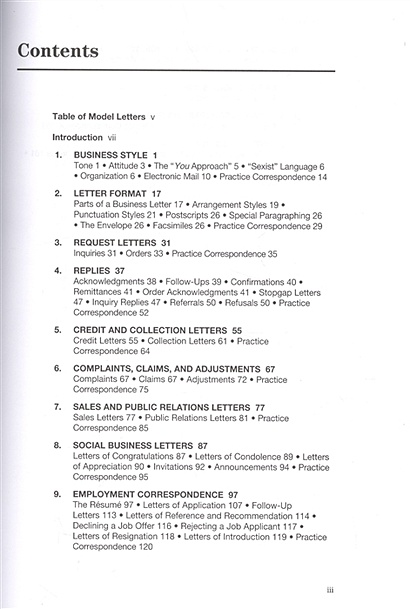 Contents

Table of Model Letters v

Introduction vii

1. BUSINESS STYLE 1
Tone 1 • Attitude 3 • The "You Approach" 5 • "Sexist" Language 6 • Organization 6 • Electronic Mail 10 • Practice Correspondence 14

2. LETTER FORMAT 17
Parts of a Business Letter 17 • Arrangement Styles 19 • Punctuation Styles 21 • Postscripts 26 • Special Paragraphing 26 • The Envelope 26 • Facsimiles 26 • Practice Correspondence 29

3. REQUEST LETTERS 31
Inquiries 31 • Orders 33 • Practice Correspondence 35

4. REPLIES 37
Acknowledgments 38 • Follow-Ups 39 • Confirmations 40 • Remittances 41 • Order Acknowledgments 41 • Stopgap Letters 47 • Inquiry Replies 47 • Referrals 50 • Refusals 50 • Practice Correspondence 52

5. CREDIT AND COLLECTION LETTERS 55
Credit Letters 55 • Collection Letters 61 • Practice Correspondence 64

6. COMPLAINTS, CLAIMS, AND ADJUSTMENTS 67
Complaints 67 • Claims 67 • Adjustments 72 • Practice Correspondence 75

7. SALES AND PUBLIC RELATIONS LETTERS 77
Sales Letters 77 • Public Relations Letters 81 • Practice Correspondence 85

8. SOCIAL BUSINESS LETTERS 87
Letters of Congratulations 87 • Letters of Condolence 89 • Letters of Appreciation 90 • Invitations 92 • Announcements 94 • Practice Correspondence 95

9. EMPLOYMENT CORRESPONDENCE 97
The Résumé 97 • Letters of Application 107 • Follow-Up Letters 113 • Letters of Reference and Recommendation 114 • Declining a Job Offer 116 • Rejecting a Job Applicant 117 • Letters of Resignation 118 • Letters of Introduction 119 • Practice Correspondence 120

iii